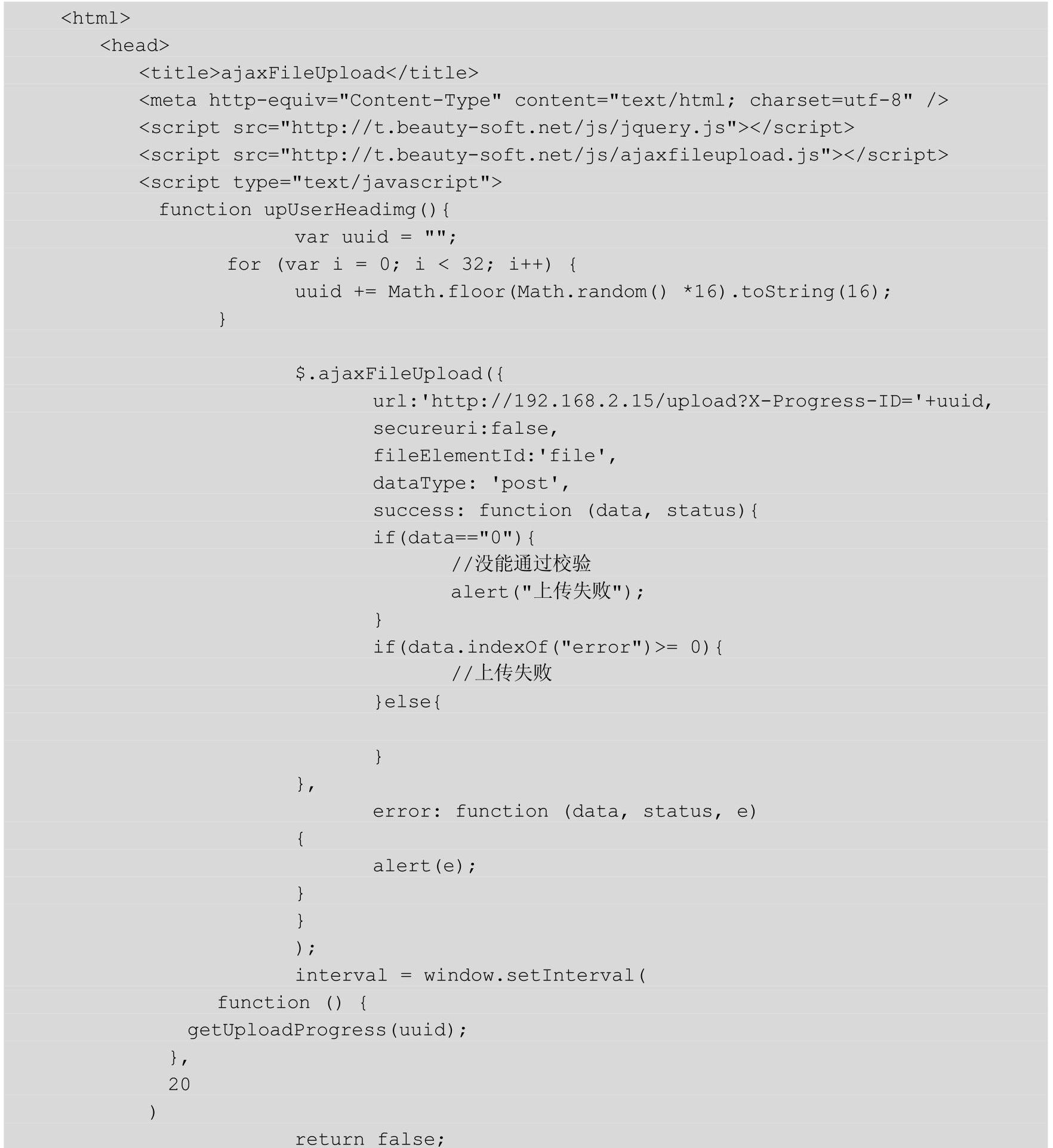 <html>
<head>
<title>ajaxFileUpload</title>
<meta http-equiv="Content-Type" content="text/html; charset=utf-8" />
<script src="http://t.beauty-soft.net/js/jquery.js"></script>
<script src="http://t.beauty-soft.net/js/ajaxfileupload.js"></script>
<script type="text/javascript">
function upUserHeadimg(){
var uuid = "";
for (var i = 0; i < 32; i++) {
uuid += Math.floor(Math.random() *16).toString(16);
}

$.ajaxFileUpload({
url:'http://192.168.2.15/upload?X-Progress-ID='+uuid,
secureuri:false,
fileElementId:'file',
dataType: 'post',
success: function (data, status){
if(data=="0"){
//没能通过校验
alert("上传失败");
}
if(data.indexOf("error")>= 0){
//上传失败
}else{

}
},
error: function (data, status, e)
{
alert(e);
}
}
);
interval = window.setInterval(
function () {
getUploadProgress(uuid);
},
20
)
return false;